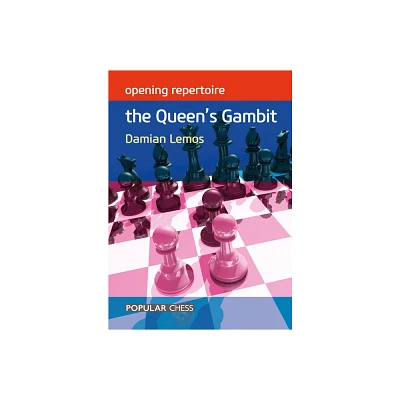 opening repertoire

the Queen's Gambit

Damian Lemos

POPULAR CHESS